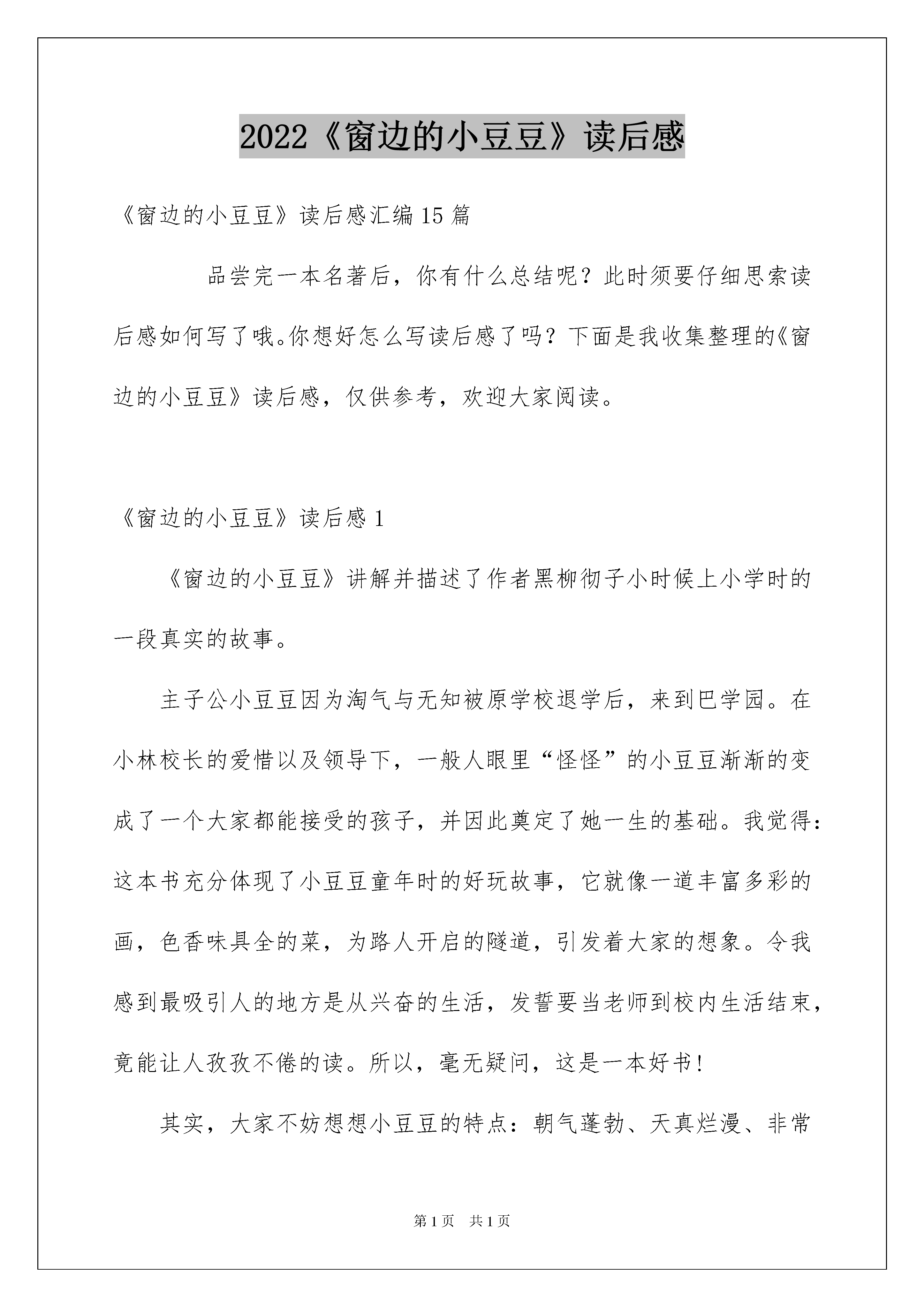 2022《窗边的小豆豆》读后感

《窗边的小豆豆》读后感汇编15篇

品尝完一本名著后，你有什么总结呢？此时须要仔细思索读后感如何写了哦。你想好怎么写读后感了吗？下面是我收集整理的《窗边的小豆豆》读后感，仅供参考，欢迎大家阅读。

《窗边的小豆豆》读后感1

《窗边的小豆豆》讲解并描述了作者黑柳彻子小时候上小学时的一段真实的故事。

主子公小豆豆因为淘气与无知被原学校退学后，来到巴学园。在小林校长的爱惜以及领导下，一般人眼里“怪怪”的小豆豆渐渐的变成了一个大家都能接受的孩子，并因此奠定了她一生的基础。我觉得：这本书充分体现了小豆豆童年时的好玩故事，它就像一道丰富多彩的画，色香味具全的菜，为路人开启的隧道，引发着大家的想象。令我感到最吸引人的地方是从兴奋的生活，发誓要当老师到校内生活结束，竟能让人孜孜不倦的读。所以，毫无疑问，这是一本好书！

其实，大家不妨想想小豆豆的特点：朝气蓬勃、天真烂漫、非常

第1页 共1页